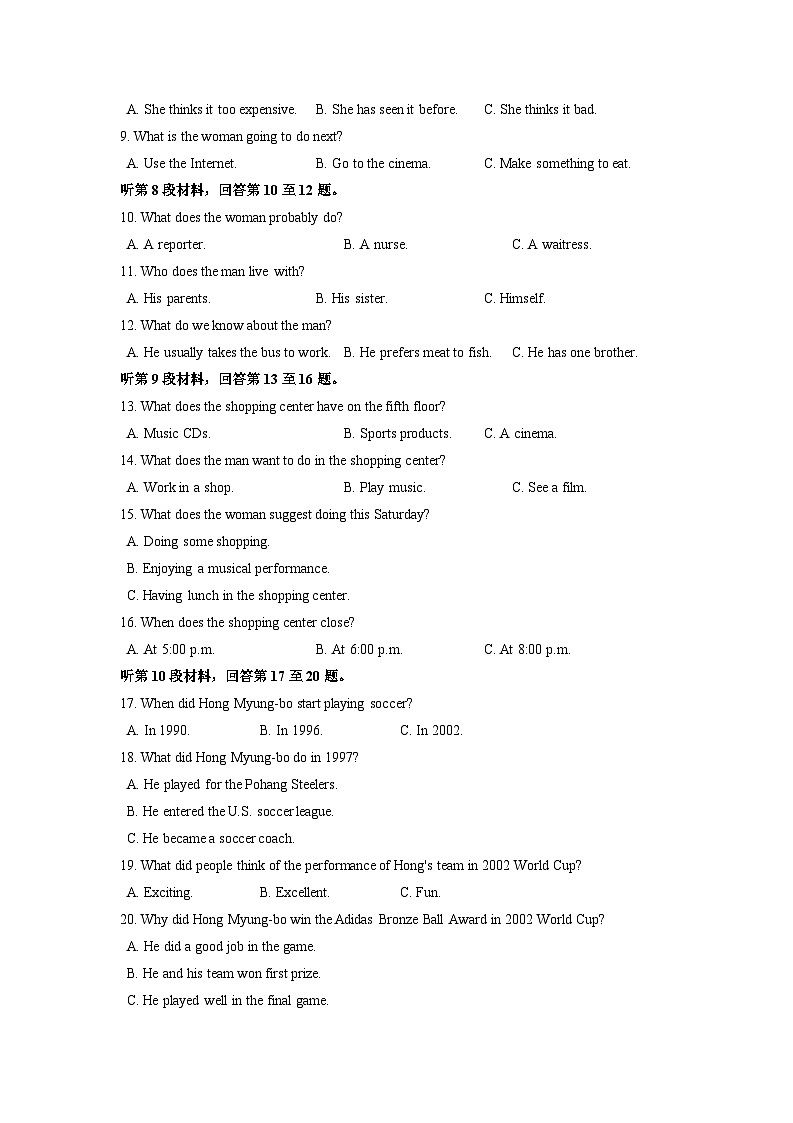 A. She thinks it too expensive. B. She has seen it before. C. She thinks it bad.

9. What is the woman going to do next?

A. Use the Internet. B. Go to the cinema. C. Make something to eat.

听第 8 段材料，回答第 10 至 12 题。

10. What does the woman probably do?

A. A reporter. B. A nurse. C. A waitress.

11. Who does the man live with?

A. His parents. B. His sister. C. Himself.

12. What do we know about the man?

A. He usually takes the bus to work. B. He prefers meat to fish. C. He has one brother.

听第 9 段材料，回答第 13 至 16 题。

13. What does the shopping center have on the fifth floor?

A. Music CDs. B. Sports products. C. A cinema.

14. What does the man want to do in the shopping center?

A. Work in a shop. B. Play music. C. See a film.

15. What does the woman suggest doing this Saturday?

A. Doing some shopping.

B. Enjoying a musical performance.

C. Having lunch in the shopping center.

16. When does the shopping center close?

A. At 5:00 p.m. B. At 6:00 p.m. C. At 8:00 p.m.

听第 10 段材料，回答第 17 至 20 题。

17. When did Hong Myung-bo start playing soccer?

A. In 1990. B. In 1996. C. In 2002.

18. What did Hong Myung-bo do in 1997?

A. He played for the Pohang Steelers.

B. He entered the U.S. soccer league.

C. He became a soccer coach.

19. What did people think of the performance of Hong's team in 2002 World Cup?

A. Exciting. B. Excellent. C. Fun.

20. Why did Hong Myung-bo win the Adidas Bronze Ball Award in 2002 World Cup?

A. He did a good job in the game.

B. He and his team won first prize.

C. He played well in the final game.